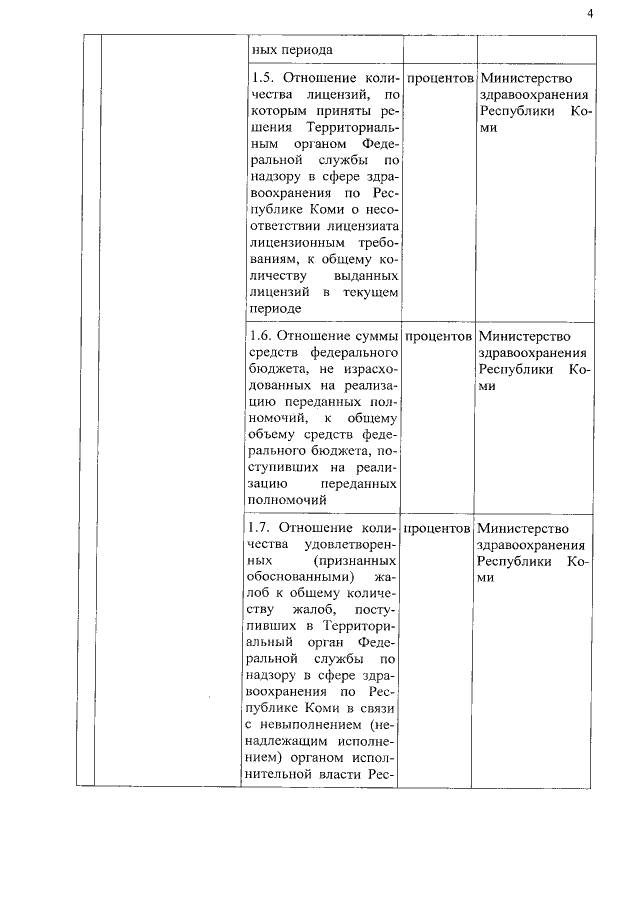 4

| | | | | |
|---|---|---|---|---|
| | | ных периода | | |
| | | 1.5. Отношение количества лицензий, по которым приняты решения Территориальным органом Федеральной службы по надзору в сфере здравоохранения по Республике Коми о несоответствии лицензиата лицензионным требованиям, к общему количеству выданных лицензий в текущем периоде | процентов | Министерство здравоохранения Республики Коми |
| | | 1.6. Отношение суммы средств федерального бюджета, не израсходованных на реализацию переданных полномочий, к общему объему средств федерального бюджета, поступивших на реализацию переданных полномочий | процентов | Министерство здравоохранения Республики Коми |
| | | 1.7. Отношение количества удовлетворенных (признанных обоснованными) жалоб к общему количеству жалоб, поступивших в Территориальный орган Федеральной службы по надзору в сфере здравоохранения по Республике Коми в связи с невыполнением (ненадлежащим исполнением) органом исполнительной власти Рес- | процентов | Министерство здравоохранения Республики Коми |